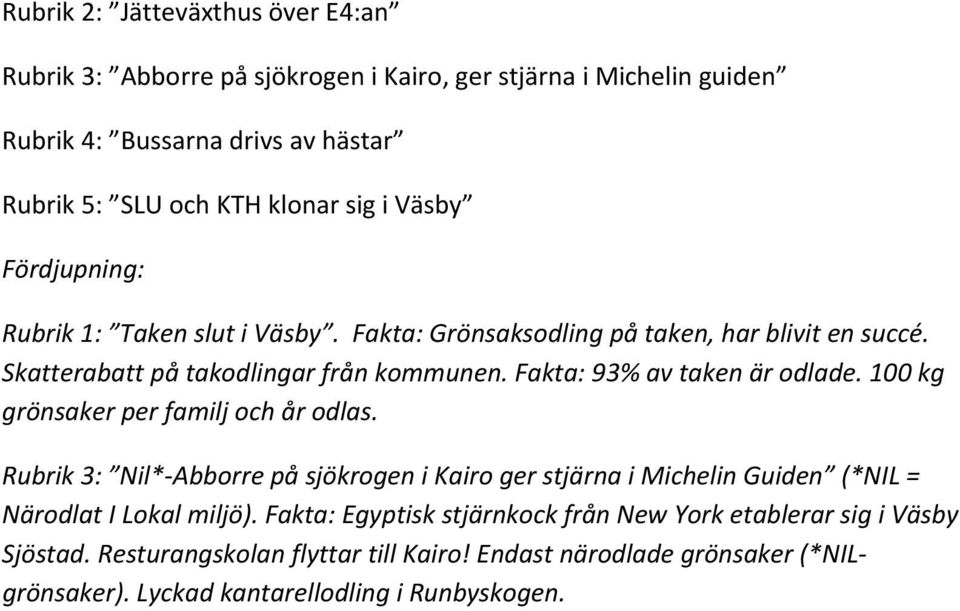 Rubrik 2: ”Jätteväxthus över E4:an”

Rubrik 3: ”Abborre på sjökrogen i Kairo, ger stjärna i Michelin guiden”

Rubrik 4: ”Bussarna drivs av hästar”

Rubrik 5: ”SLU och KTH klonar sig i Väsby”

Fördjupning:

Rubrik 1: ”Taken slut i Väsby”. Fakta: Grönsaksodling på taken, har blivit en succé. Skatterabatt på takodlingar från kommunen. Fakta: 93% av taken är odlade. 100 kg grönsaker per familj och år odlas.

Rubrik 3: ”Nil*-Abborre på sjökrogen i Kairo ger stjärna i Michelin Guiden” (*NIL = Närodlat I Lokal miljö). Fakta: Egyptisk stjärnkock från New York etablerar sig i Väsby Sjöstad. Resturangskolan flyttar till Kairo! Endast närodlade grönsaker (*NIL-grönsaker). Lyckad kantarellodling i Runbyskogen.